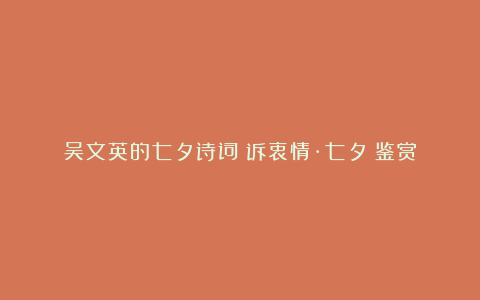 吴文英的七夕诗词 诉衷情·七夕 鉴赏